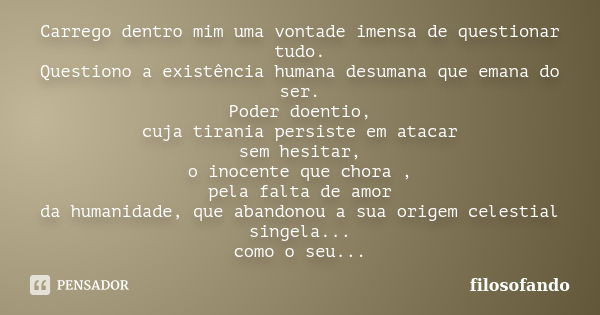 Carrego dentro mim uma vontade imensa de questionar tudo.
Questiono a existência humana desumana que emana do ser.
Poder doentio,
cuja tirania persiste em atacar
sem hesitar,
o inocente que chora ,
pela falta de amor
da humanidade, que abandonou a sua origem celestial singela...
como o seu...

PENSADOR

filosofando